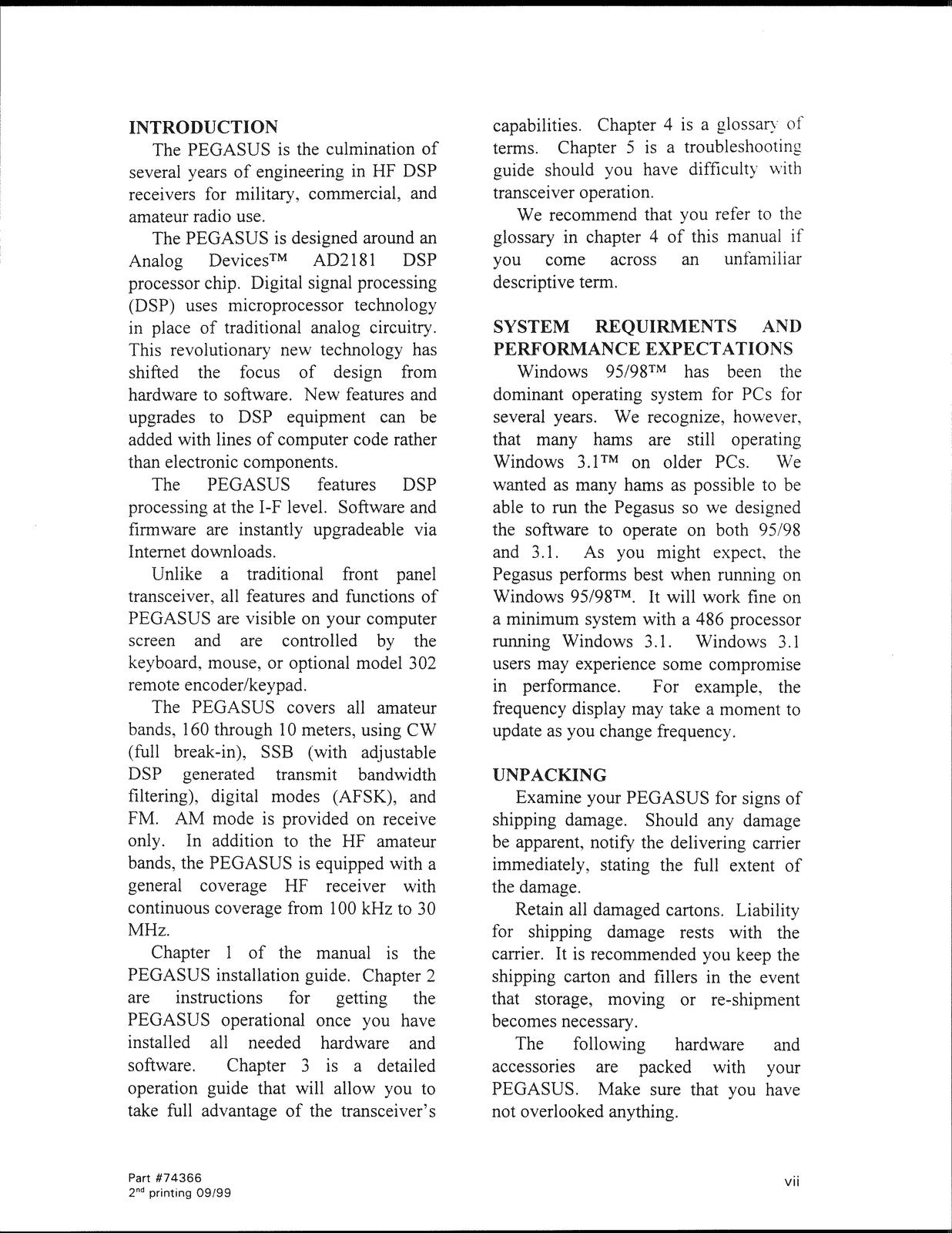 INTRODUCTION

The PEGASUS is the culmination of several years of engineering in HF DSP receivers for military, commercial, and amateur radio use.

The PEGASUS is designed around an Analog Devices™ AD2181 DSP processor chip. Digital signal processing (DSP) uses microprocessor technology in place of traditional analog circuitry. This revolutionary new technology has shifted the focus of design from hardware to software. New features and upgrades to DSP equipment can be added with lines of computer code rather than electronic components.

The PEGASUS features DSP processing at the I-F level. Software and firmware are instantly upgradeable via Internet downloads.

Unlike a traditional front panel transceiver, all features and functions of PEGASUS are visible on your computer screen and are controlled by the keyboard, mouse, or optional model 302 remote encoder/keypad.

The PEGASUS covers all amateur bands, 160 through 10 meters, using CW (full break-in), SSB (with adjustable DSP generated transmit bandwidth filtering), digital modes (AFSK), and FM. AM mode is provided on receive only. In addition to the HF amateur bands, the PEGASUS is equipped with a general coverage HF receiver with continuous coverage from 100 kHz to 30 MHz.

Chapter 1 of the manual is the PEGASUS installation guide. Chapter 2 are instructions for getting the PEGASUS operational once you have installed all needed hardware and software. Chapter 3 is a detailed operation guide that will allow you to take full advantage of the transceiver's capabilities. Chapter 4 is a glossary of terms. Chapter 5 is a troubleshooting guide should you have difficulty with transceiver operation.

We recommend that you refer to the glossary in chapter 4 of this manual if you come across an unfamiliar descriptive term.

SYSTEM REQUIRMENTS AND PERFORMANCE EXPECTATIONS

Windows 95/98™ has been the dominant operating system for PCs for several years. We recognize, however, that many hams are still operating Windows 3.1™ on older PCs. We wanted as many hams as possible to be able to run the Pegasus so we designed the software to operate on both 95/98 and 3.1. As you might expect, the Pegasus performs best when running on Windows 95/98™. It will work fine on a minimum system with a 486 processor running Windows 3.1. Windows 3.1 users may experience some compromise in performance. For example, the frequency display may take a moment to update as you change frequency.

UNPACKING

Examine your PEGASUS for signs of shipping damage. Should any damage be apparent, notify the delivering carrier immediately, stating the full extent of the damage.

Retain all damaged cartons. Liability for shipping damage rests with the carrier. It is recommended you keep the shipping carton and fillers in the event that storage, moving or re-shipment becomes necessary.

The following hardware and accessories are packed with your PEGASUS. Make sure that you have not overlooked anything.

Part #74366
2$^{nd}$ printing 09/99

vii